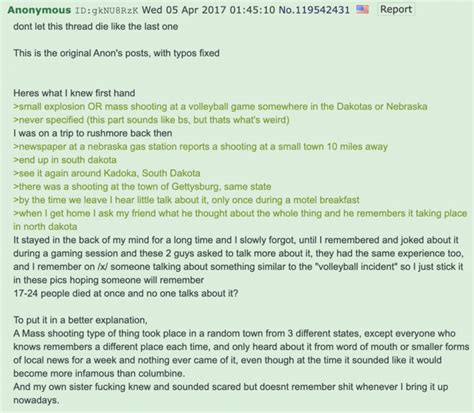 Anonymous ID:gkNU8RzK Wed 05 Apr 2017 01:45:10 No.119542431 Report

dont let this thread die like the last one

This is the original Anon's posts, with typos fixed

Heres what I knew first hand
>small explosion OR mass shooting at a volleyball game somewhere in the Dakotas or Nebraska
>never specified (this part sounds like bs, but thats what's weird)
I was on a trip to rushmore back then
>newspaper at a nebraska gas station reports a shooting at a small town 10 miles away
>end up in south dakota
>see it again around Kadoka, South Dakota
>there was a shooting at the town of Gettysburg, same state
>by the time we leave I hear little talk about it, only once during a motel breakfast
>when I get home I ask my friend what he thought about the whole thing and he remembers it taking place in north dakota
It stayed in the back of my mind for a long time and I slowly forgot, until I remembered and joked about it during a gaming session and these 2 guys asked to talk more about it, they had the same experience too, and I remember on /x/ someone talking about something similar to the "volleyball incident" so I just stick it in these pics hoping someone will remember
17-24 people died at once and no one talks about it?

To put it in a better explanation,
A Mass shooting type of thing took place in a random town from 3 different states, except everyone who knows remembers a different place each time, and only heard about it from word of mouth or smaller forms of local news for a week and nothing ever came of it, even though at the time it sounded like it would become more infamous than columbine.
And my own sister fucking knew and sounded scared but doesnt remember shit whenever I bring it up nowadays.